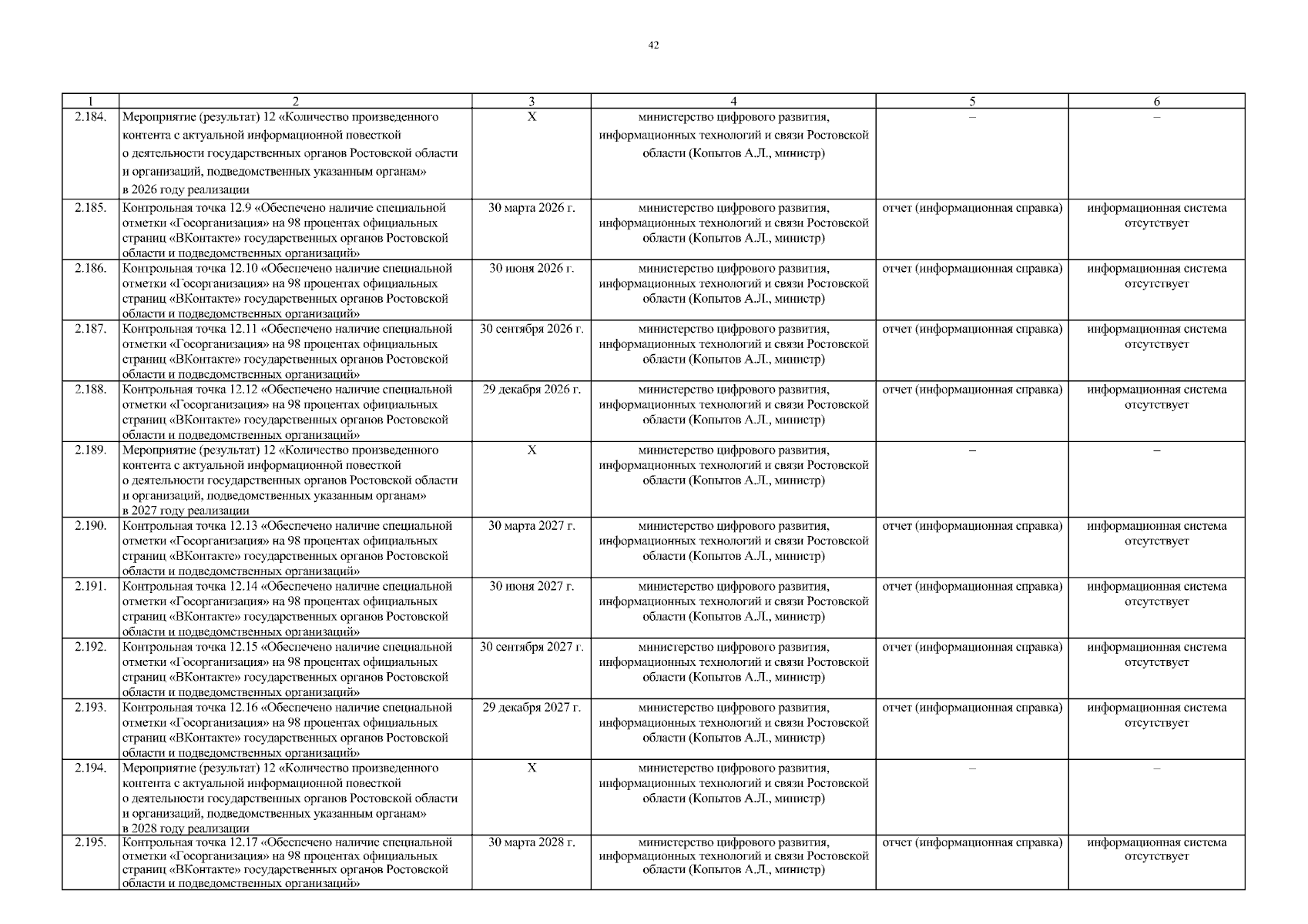 42

| 1 | 2 | 3 | 4 | 5 | 6 |
|---|---|---|---|---|---|
| 2.184. | Мероприятие (результат) 12 «Количество произведенного контента с актуальной информационной повесткой о деятельности государственных органов Ростовской области и организаций, подведомственных указанным органам» в 2026 году реализации | Х | министерство цифрового развития, информационных технологий и связи Ростовской области (Копытов А.Л., министр) | – | – |
| 2.185. | Контрольная точка 12.9 «Обеспечено наличие специальной отметки «Госорганизация» на 98 процентах официальных страниц «ВКонтакте» государственных органов Ростовской области и подведомственных организаций» | 30 марта 2026 г. | министерство цифрового развития, информационных технологий и связи Ростовской области (Копытов А.Л., министр) | отчет (информационная справка) | информационная система отсутствует |
| 2.186. | Контрольная точка 12.10 «Обеспечено наличие специальной отметки «Госорганизация» на 98 процентах официальных страниц «ВКонтакте» государственных органов Ростовской области и подведомственных организаций» | 30 июня 2026 г. | министерство цифрового развития, информационных технологий и связи Ростовской области (Копытов А.Л., министр) | отчет (информационная справка) | информационная система отсутствует |
| 2.187. | Контрольная точка 12.11 «Обеспечено наличие специальной отметки «Госорганизация» на 98 процентах официальных страниц «ВКонтакте» государственных органов Ростовской области и подведомственных организаций» | 30 сентября 2026 г. | министерство цифрового развития, информационных технологий и связи Ростовской области (Копытов А.Л., министр) | отчет (информационная справка) | информационная система отсутствует |
| 2.188. | Контрольная точка 12.12 «Обеспечено наличие специальной отметки «Госорганизация» на 98 процентах официальных страниц «ВКонтакте» государственных органов Ростовской области и подведомственных организаций» | 29 декабря 2026 г. | министерство цифрового развития, информационных технологий и связи Ростовской области (Копытов А.Л., министр) | отчет (информационная справка) | информационная система отсутствует |
| 2.189. | Мероприятие (результат) 12 «Количество произведенного контента с актуальной информационной повесткой о деятельности государственных органов Ростовской области и организаций, подведомственных указанным органам» в 2027 году реализации | Х | министерство цифрового развития, информационных технологий и связи Ростовской области (Копытов А.Л., министр) | – | – |
| 2.190. | Контрольная точка 12.13 «Обеспечено наличие специальной отметки «Госорганизация» на 98 процентах официальных страниц «ВКонтакте» государственных органов Ростовской области и подведомственных организаций» | 30 марта 2027 г. | министерство цифрового развития, информационных технологий и связи Ростовской области (Копытов А.Л., министр) | отчет (информационная справка) | информационная система отсутствует |
| 2.191. | Контрольная точка 12.14 «Обеспечено наличие специальной отметки «Госорганизация» на 98 процентах официальных страниц «ВКонтакте» государственных органов Ростовской области и подведомственных организаций» | 30 июня 2027 г. | министерство цифрового развития, информационных технологий и связи Ростовской области (Копытов А.Л., министр) | отчет (информационная справка) | информационная система отсутствует |
| 2.192. | Контрольная точка 12.15 «Обеспечено наличие специальной отметки «Госорганизация» на 98 процентах официальных страниц «ВКонтакте» государственных органов Ростовской области и подведомственных организаций» | 30 сентября 2027 г. | министерство цифрового развития, информационных технологий и связи Ростовской области (Копытов А.Л., министр) | отчет (информационная справка) | информационная система отсутствует |
| 2.193. | Контрольная точка 12.16 «Обеспечено наличие специальной отметки «Госорганизация» на 98 процентах официальных страниц «ВКонтакте» государственных органов Ростовской области и подведомственных организаций» | 29 декабря 2027 г. | министерство цифрового развития, информационных технологий и связи Ростовской области (Копытов А.Л., министр) | отчет (информационная справка) | информационная система отсутствует |
| 2.194. | Мероприятие (результат) 12 «Количество произведенного контента с актуальной информационной повесткой о деятельности государственных органов Ростовской области и организаций, подведомственных указанным органам» в 2028 году реализации | Х | министерство цифрового развития, информационных технологий и связи Ростовской области (Копытов А.Л., министр) | – | – |
| 2.195. | Контрольная точка 12.17 «Обеспечено наличие специальной отметки «Госорганизация» на 98 процентах официальных страниц «ВКонтакте» государственных органов Ростовской области и подведомственных организаций» | 30 марта 2028 г. | министерство цифрового развития, информационных технологий и связи Ростовской области (Копытов А.Л., министр) | отчет (информационная справка) | информационная система отсутствует |